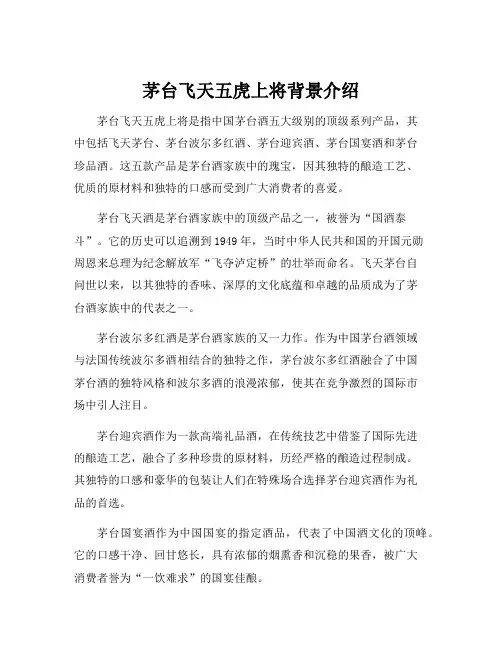 茅台飞天五虎上将背景介绍

茅台飞天五虎上将是指中国茅台酒五大级别的顶级系列产品，其中包括飞天茅台、茅台波尔多红酒、茅台迎宾酒、茅台国宴酒和茅台珍品酒。这五款产品是茅台酒家族中的瑰宝，因其独特的酿造工艺、优质的原材料和独特的口感而受到广大消费者的喜爱。

茅台飞天酒是茅台酒家族中的顶级产品之一，被誉为“国酒泰斗”。它的历史可以追溯到1949年，当时中华人民共和国的开国元勋周恩来总理为纪念解放军“飞夺泸定桥”的壮举而命名。飞天茅台自问世以来，以其独特的香味、深厚的文化底蕴和卓越的品质成为了茅台酒家族中的代表之一。

茅台波尔多红酒是茅台酒家族的又一力作。作为中国茅台酒领域与法国传统波尔多酒相结合的独特之作，茅台波尔多红酒融合了中国茅台酒的独特风格和波尔多酒的浪漫浓郁，使其在竞争激烈的国际市场中引人注目。

茅台迎宾酒作为一款高端礼品酒，在传统技艺中借鉴了国际先进的酿造工艺，融合了多种珍贵的原材料，历经严格的酿造过程制成。其独特的口感和豪华的包装让人们在特殊场合选择茅台迎宾酒作为礼品的首选。

茅台国宴酒作为中国国宴的指定酒品，代表了中国酒文化的顶峰。它的口感干净、回甘悠长，具有浓郁的烟熏香和沉稳的果香，被广大消费者誉为“一饮难求”的国宴佳酿。